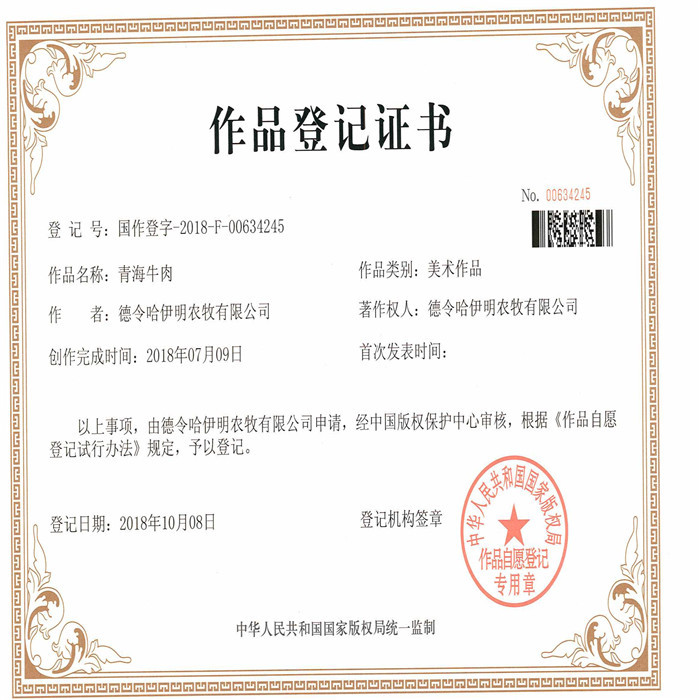 作品登记证书

No. 00634245

登 记 号：国作登字-2018-F-00634245

作品名称：青海牛肉

作品类别：美术作品

作　　者：德令哈伊明农牧有限公司

著作权人：德令哈伊明农牧有限公司

创作完成时间：2018年07月09日

首次发表时间：

以上事项，由德令哈伊明农牧有限公司申请，经中国版权保护中心审核，根据《作品自愿登记试行办法》规定，予以登记。

登记日期：2018年10月08日

登记机构签章

中华人民共和国国家版权局 作品自愿登记专用章

中华人民共和国国家版权局统一监制